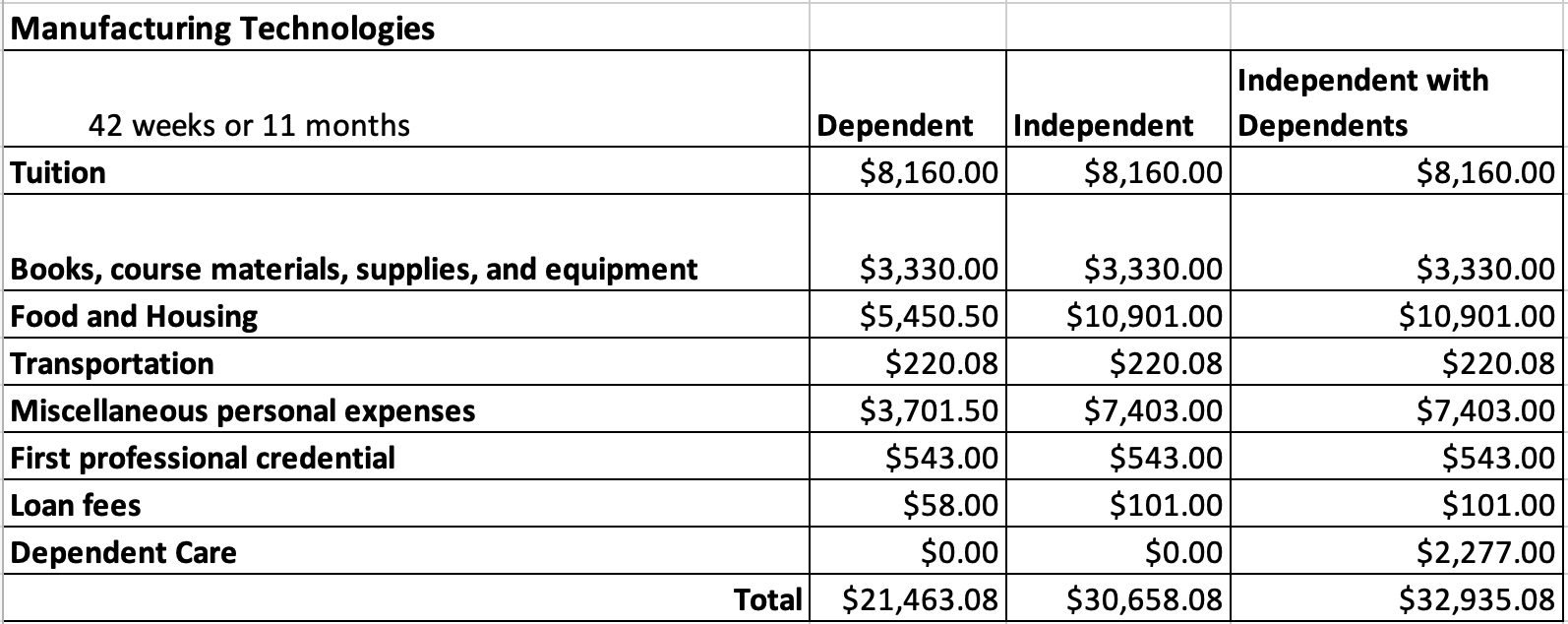 | Manufacturing Technologies | | | |
|---|---|---|---|
| 42 weeks or 11 months | Dependent | Independent | Independent with Dependents |
| Tuition | \$8,160.00 | \$8,160.00 | \$8,160.00 |
| Books, course materials, supplies, and equipment | \$3,330.00 | \$3,330.00 | \$3,330.00 |
| Food and Housing | \$5,450.50 | \$10,901.00 | \$10,901.00 |
| Transportation | \$220.08 | \$220.08 | \$220.08 |
| Miscellaneous personal expenses | \$3,701.50 | \$7,403.00 | \$7,403.00 |
| First professional credential | \$543.00 | \$543.00 | \$543.00 |
| Loan fees | \$58.00 | \$101.00 | \$101.00 |
| Dependent Care | \$0.00 | \$0.00 | \$2,277.00 |
| Total | \$21,463.08 | \$30,658.08 | \$32,935.08 |